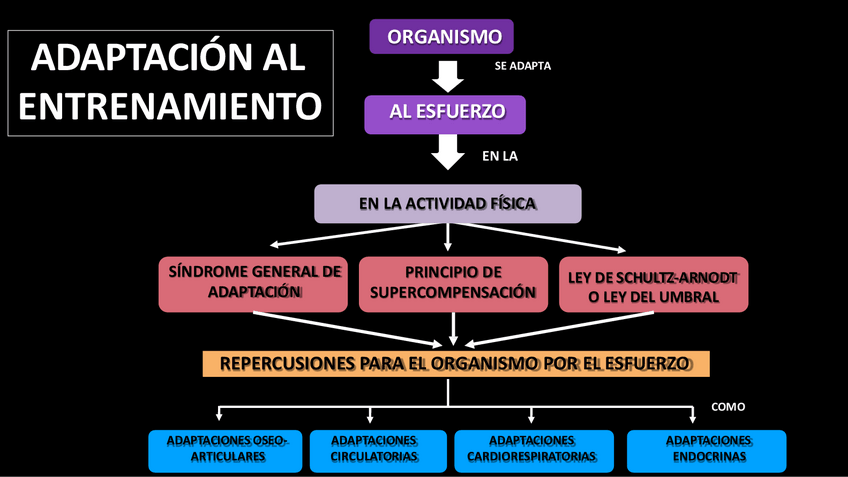 ADAPTACIÓN AL ENTRENAMIENTO

ORGANISMO

SE ADAPTA

AL ESFUERZO

EN LA

EN LA ACTIVIDAD FÍSICA

SÍNDROME GENERAL DE ADAPTACIÓN

PRINCIPIO DE SUPERCOMPENSACIÓN

LEY DE SCHULTZ-ARNODT O LEY DEL UMBRAL

REPERCUSIONES PARA EL ORGANISMO POR EL ESFUERZO

COMO

ADAPTACIONES OSEO-ARTICULARES

ADAPTACIONES CIRCULATORIAS

ADAPTACIONES CARDIORESPIRATORIAS

ADAPTACIONES ENDOCRINAS